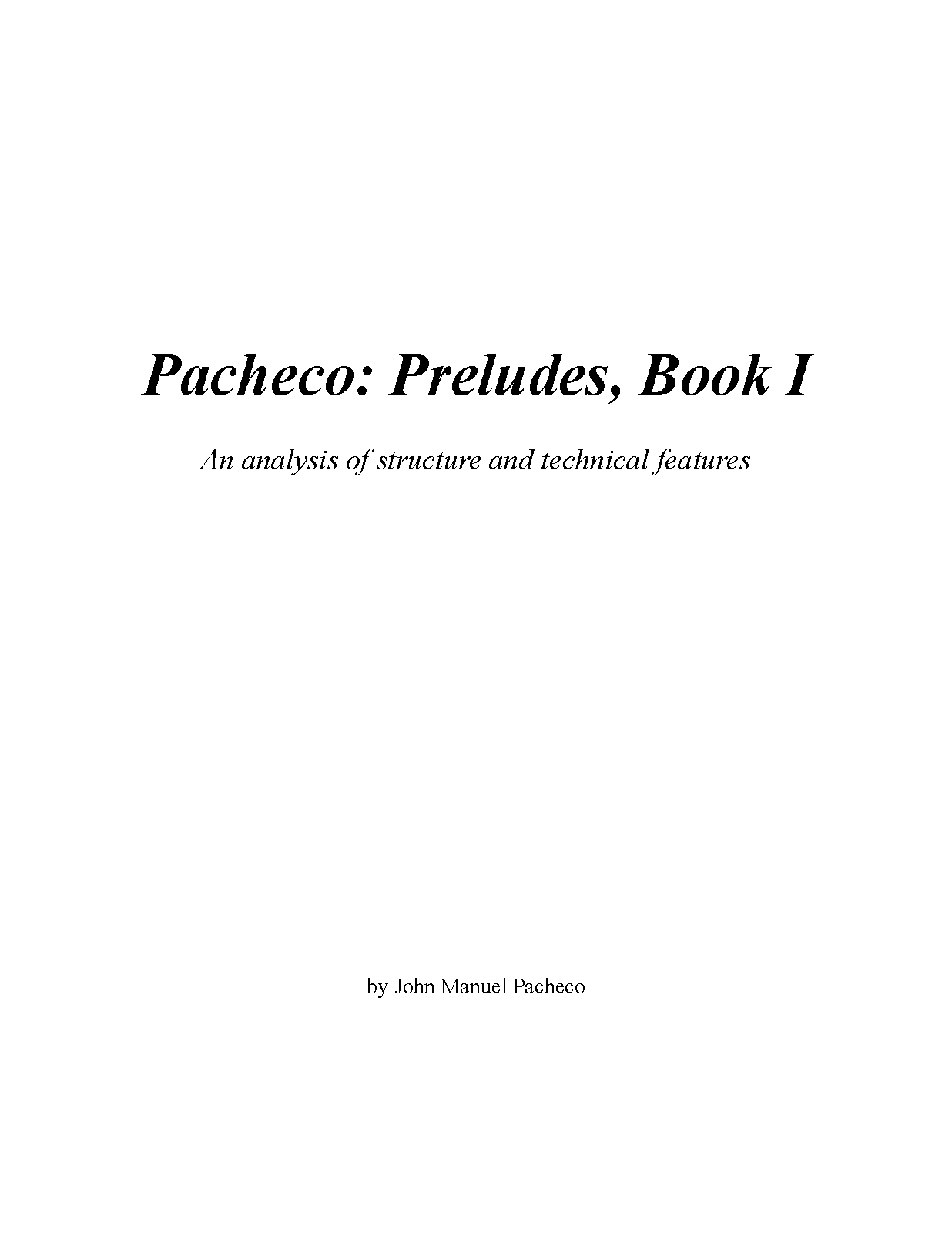 Pacheco: Preludes, Book I

An analysis of structure and technical features

by John Manuel Pacheco